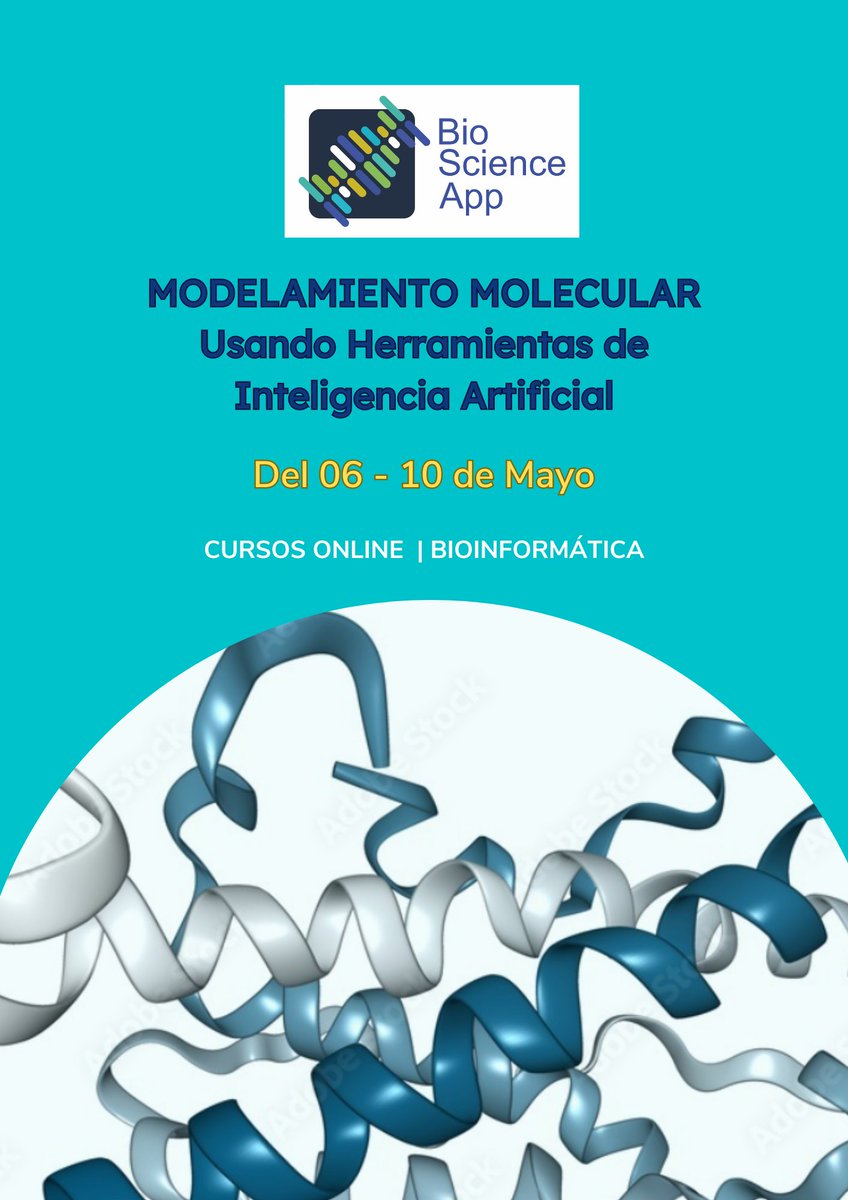 Bio Science App

MODELAMIENTO MOLECULAR
Usando Herramientas de Inteligencia Artificial

Del 06 - 10 de Mayo

CURSOS ONLINE | BIOINFORMÁTICA

Adobe Stock